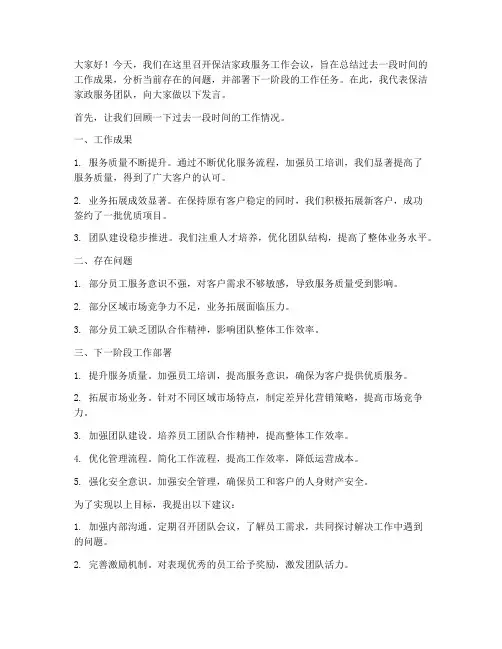 大家好！今天，我们在这里召开保洁家政服务工作会议，旨在总结过去一段时间的工作成果，分析当前存在的问题，并部署下一阶段的工作任务。在此，我代表保洁家政服务团队，向大家做以下发言。

首先，让我们回顾一下过去一段时间的工作情况。

一、工作成果

1. 服务质量不断提升。通过不断优化服务流程，加强员工培训，我们显著提高了服务质量，得到了广大客户的认可。

2. 业务拓展成效显著。在保持原有客户稳定的同时，我们积极拓展新客户，成功签约了一批优质项目。

3. 团队建设稳步推进。我们注重人才培养，优化团队结构，提高了整体业务水平。

二、存在问题

1. 部分员工服务意识不强，对客户需求不够敏感，导致服务质量受到影响。

2. 部分区域市场竞争力不足，业务拓展面临压力。

3. 部分员工缺乏团队合作精神，影响团队整体工作效率。

三、下一阶段工作部署

1. 提升服务质量。加强员工培训，提高服务意识，确保为客户提供优质服务。

2. 拓展市场业务。针对不同区域市场特点，制定差异化营销策略，提高市场竞争力。

3. 加强团队建设。培养员工团队合作精神，提高整体工作效率。

4. 优化管理流程。简化工作流程，提高工作效率，降低运营成本。

5. 强化安全意识。加强安全管理，确保员工和客户的人身财产安全。

为了实现以上目标，我提出以下建议：

1. 加强内部沟通。定期召开团队会议，了解员工需求，共同探讨解决工作中遇到的问题。

2. 完善激励机制。对表现优秀的员工给予奖励，激发团队活力。